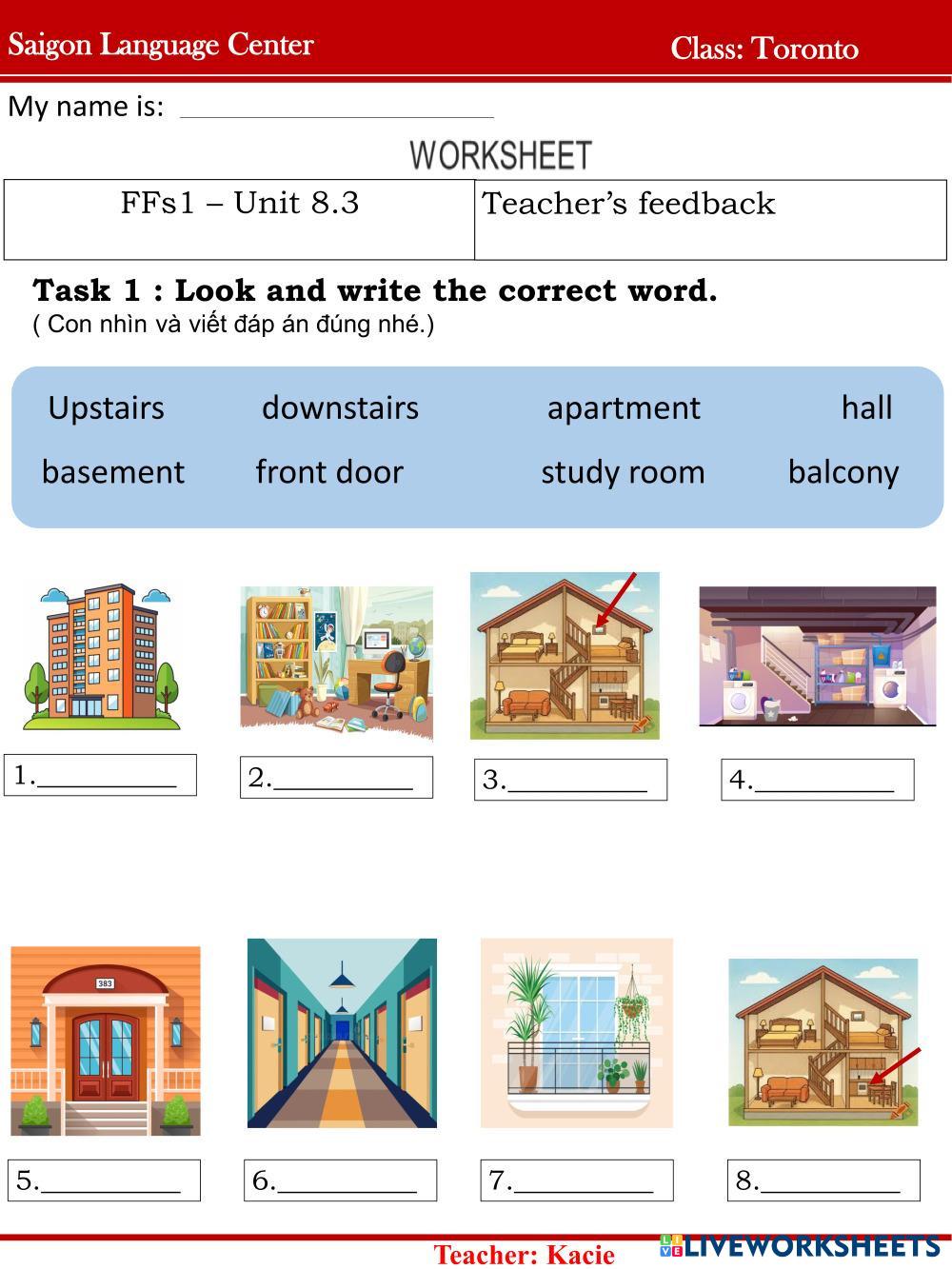 Saigon Language Center Class: Toronto

My name is: ____

WORKSHEET

| FFs1 – Unit 8.3 | Teacher's feedback |
|---|---|

Task 1 : Look and write the correct word.
( Con nhìn và viết đáp án đúng nhé.)

Upstairs downstairs apartment hall
basement front door study room balcony

1.____ 2.____ 3.____ 4.____

383

5.____ 6.____ 7.____ 8.____

Teacher: Kacie

LIVEWORKSHEETS